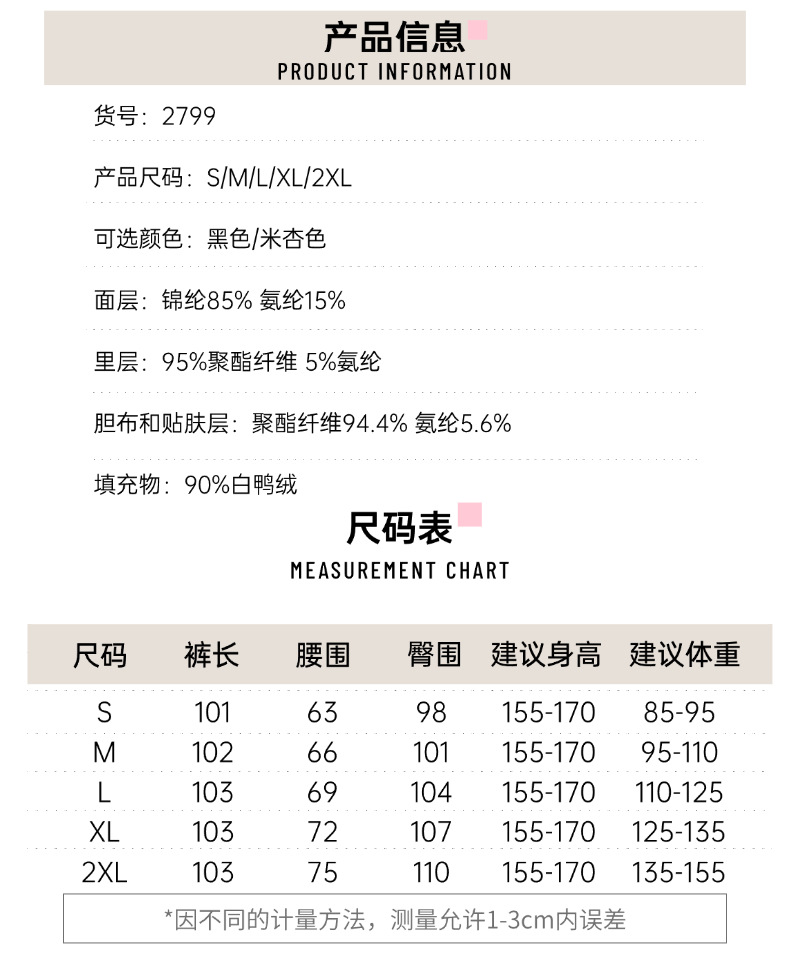 产品信息
PRODUCT INFORMATION

货号：2799

产品尺码：S/M/L/XL/2XL

可选颜色：黑色/米杏色

面层：锦纶85% 氨纶15%

里层：95%聚酯纤维 5%氨纶

胆布和贴肤层：聚酯纤维94.4% 氨纶5.6%

填充物：90%白鸭绒

尺码表
MEASUREMENT CHART

| 尺码 | 裤长 | 腰围 | 臀围 | 建议身高 | 建议体重 |
|---|---|---|---|---|---|
| S | 101 | 63 | 98 | 155-170 | 85-95 |
| M | 102 | 66 | 101 | 155-170 | 95-110 |
| L | 103 | 69 | 104 | 155-170 | 110-125 |
| XL | 103 | 72 | 107 | 155-170 | 125-135 |
| 2XL | 103 | 75 | 110 | 155-170 | 135-155 |

*因不同的计量方法，测量允许1-3cm内误差